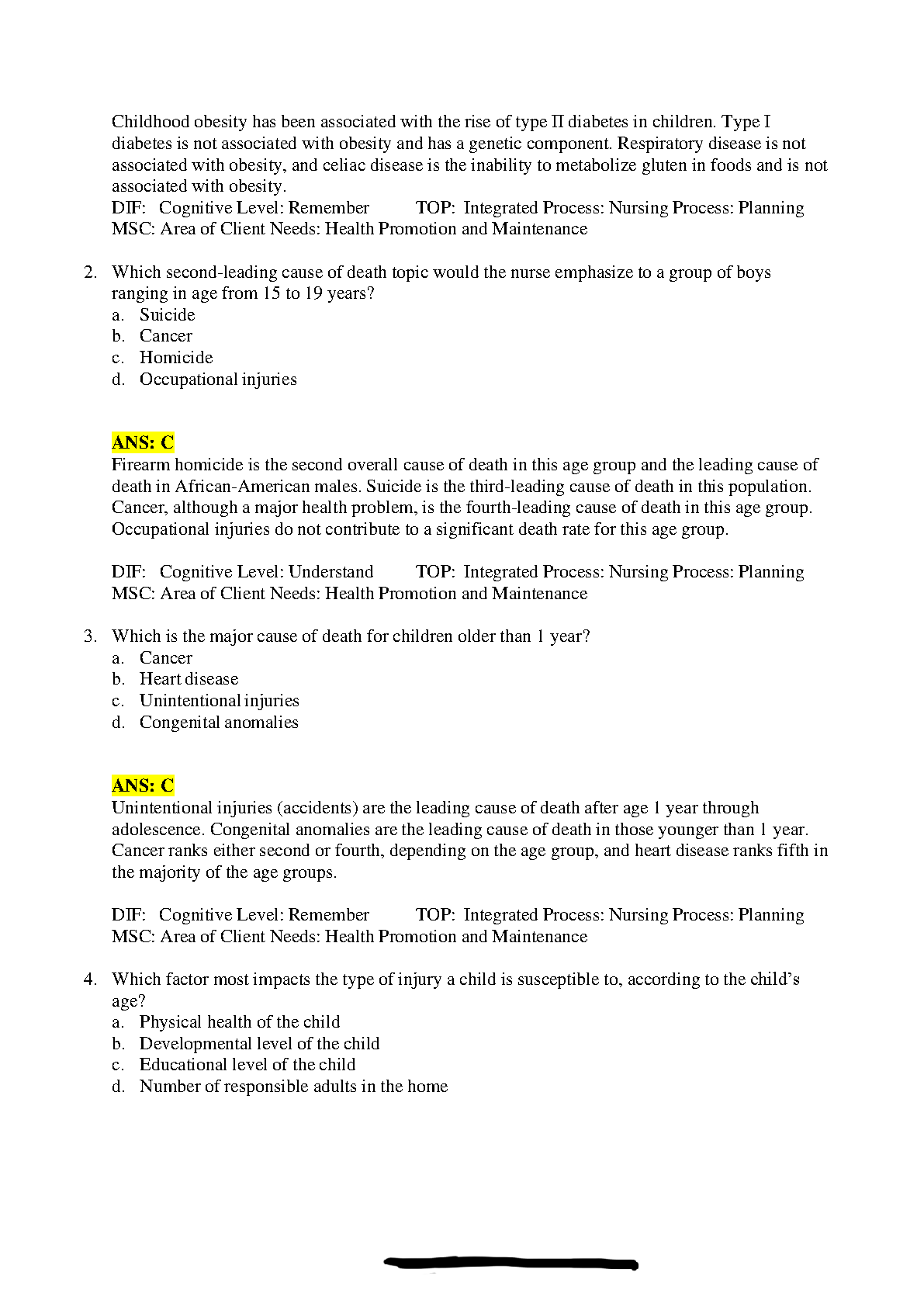 Childhood obesity has been associated with the rise of type II diabetes in children. Type I diabetes is not associated with obesity and has a genetic component. Respiratory disease is not associated with obesity, and celiac disease is the inability to metabolize gluten in foods and is not associated with obesity.
DIF: Cognitive Level: Remember TOP: Integrated Process: Nursing Process: Planning
MSC: Area of Client Needs: Health Promotion and Maintenance

2. Which second-leading cause of death topic would the nurse emphasize to a group of boys ranging in age from 15 to 19 years?
a. Suicide
b. Cancer
c. Homicide
d. Occupational injuries

ANS: C
Firearm homicide is the second overall cause of death in this age group and the leading cause of death in African-American males. Suicide is the third-leading cause of death in this population. Cancer, although a major health problem, is the fourth-leading cause of death in this age group. Occupational injuries do not contribute to a significant death rate for this age group.

DIF: Cognitive Level: Understand TOP: Integrated Process: Nursing Process: Planning
MSC: Area of Client Needs: Health Promotion and Maintenance

3. Which is the major cause of death for children older than 1 year?
a. Cancer
b. Heart disease
c. Unintentional injuries
d. Congenital anomalies

ANS: C
Unintentional injuries (accidents) are the leading cause of death after age 1 year through adolescence. Congenital anomalies are the leading cause of death in those younger than 1 year. Cancer ranks either second or fourth, depending on the age group, and heart disease ranks fifth in the majority of the age groups.

DIF: Cognitive Level: Remember TOP: Integrated Process: Nursing Process: Planning
MSC: Area of Client Needs: Health Promotion and Maintenance

4. Which factor most impacts the type of injury a child is susceptible to, according to the child's age?
a. Physical health of the child
b. Developmental level of the child
c. Educational level of the child
d. Number of responsible adults in the home